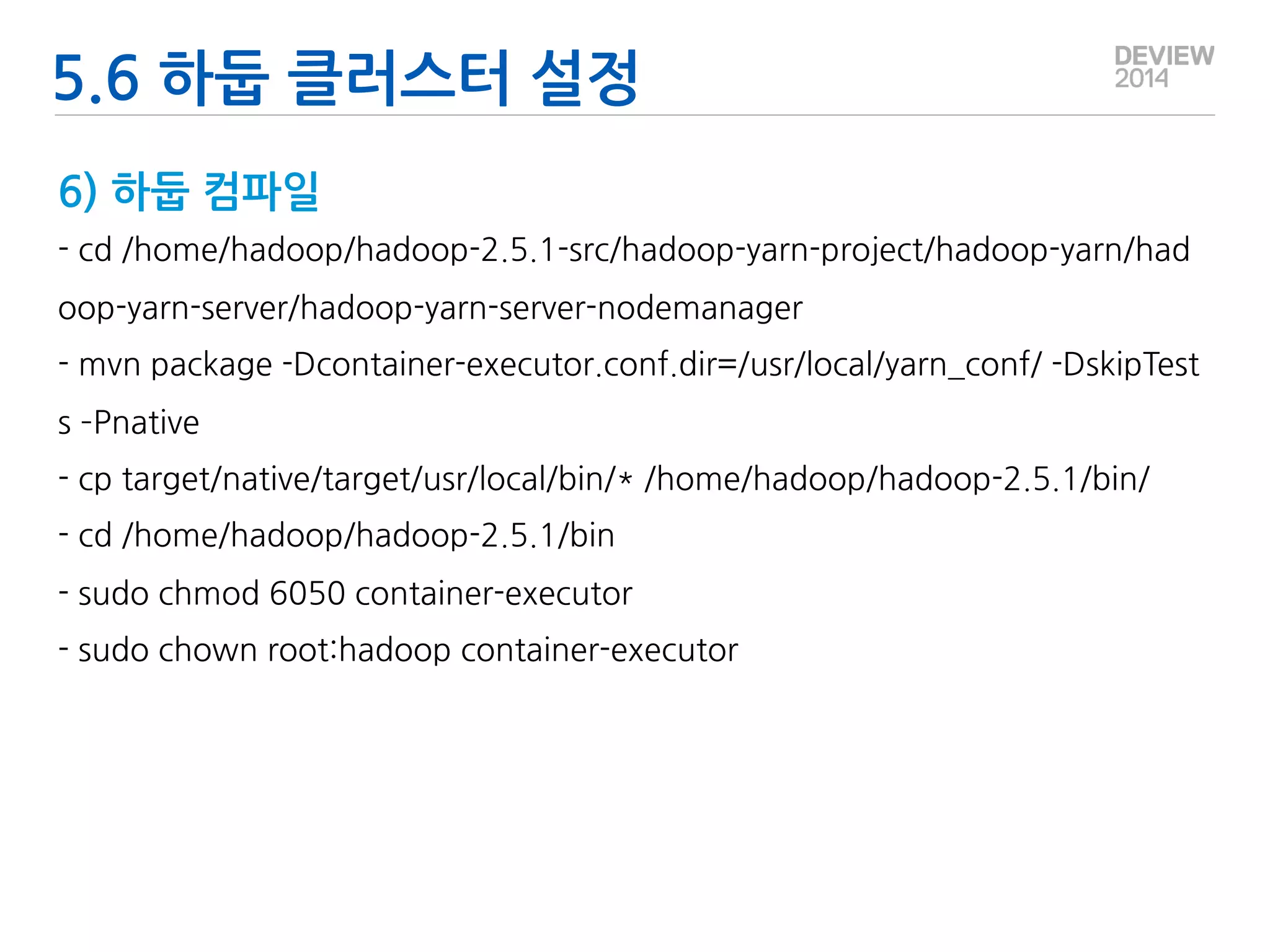 5.6 하둡 클러스터 설정

DEVIEW
2014

6) 하둡 컴파일

- cd /home/hadoop/hadoop-2.5.1-src/hadoop-yarn-project/hadoop-yarn/hadoop-yarn-server/hadoop-yarn-server-nodemanager

- mvn package -Dcontainer-executor.conf.dir=/usr/local/yarn_conf/ -DskipTests -Pnative

- cp target/native/target/usr/local/bin/* /home/hadoop/hadoop-2.5.1/bin/

- cd /home/hadoop/hadoop-2.5.1/bin

- sudo chmod 6050 container-executor

- sudo chown root:hadoop container-executor